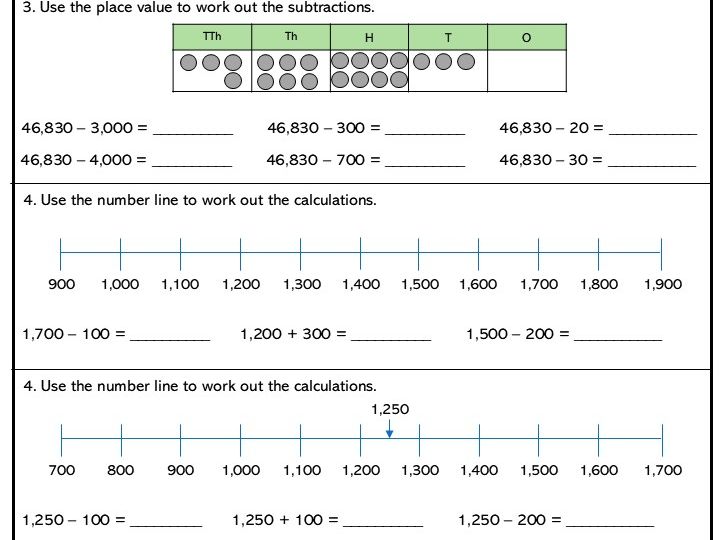 3. Use the place value to work out the subtractions.

| TTh | Th | H | T | O |
|---|---|---|---|---|
| | | | | |

46,830 – 3,000 = ____ 46,830 – 300 = ____ 46,830 – 20 = ____

46,830 – 4,000 = ____ 46,830 – 700 = ____ 46,830 – 30 = ____

4. Use the number line to work out the calculations.

900 1,000 1,100 1,200 1,300 1,400 1,500 1,600 1,700 1,800 1,900

1,700 – 100 = ____ 1,200 + 300 = ____ 1,500 – 200 = ____

4. Use the number line to work out the calculations.

1,250

700 800 900 1,000 1,100 1,200 1,300 1,400 1,500 1,600 1,700

1,250 – 100 = ____ 1,250 + 100 = ____ 1,250 – 200 = ____